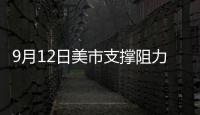 9月12日美市支撑阻力